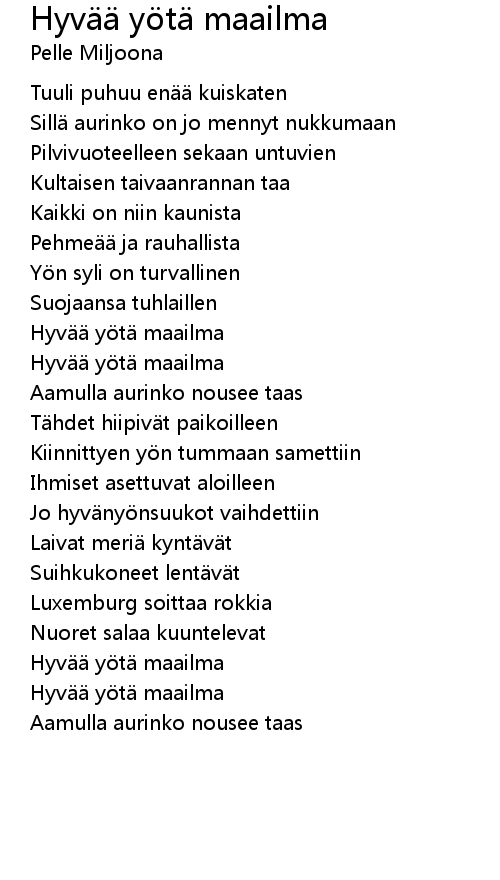 Hyvää yötä maailma
Pelle Miljoona

Tuuli puhuu enää kuiskaten
Sillä aurinko on jo mennyt nukkumaan
Pilvivuoteelleen sekaan untuvien
Kultaisen taivaanrannan taa
Kaikki on niin kaunista
Pehmeää ja rauhallista
Yön syli on turvallinen
Suojaansa tuhlaillen
Hyvää yötä maailma
Hyvää yötä maailma
Aamulla aurinko nousee taas
Tähdet hiipivät paikoilleen
Kiinnittyen yön tummaan samettiin
Ihmiset asettuvat aloilleen
Jo hyvänyönsuukot vaihdettiin
Laivat meriä kyntävät
Suihkukoneet lentävät
Luxemburg soittaa rokkia
Nuoret salaa kuuntelevat
Hyvää yötä maailma
Hyvää yötä maailma
Aamulla aurinko nousee taas